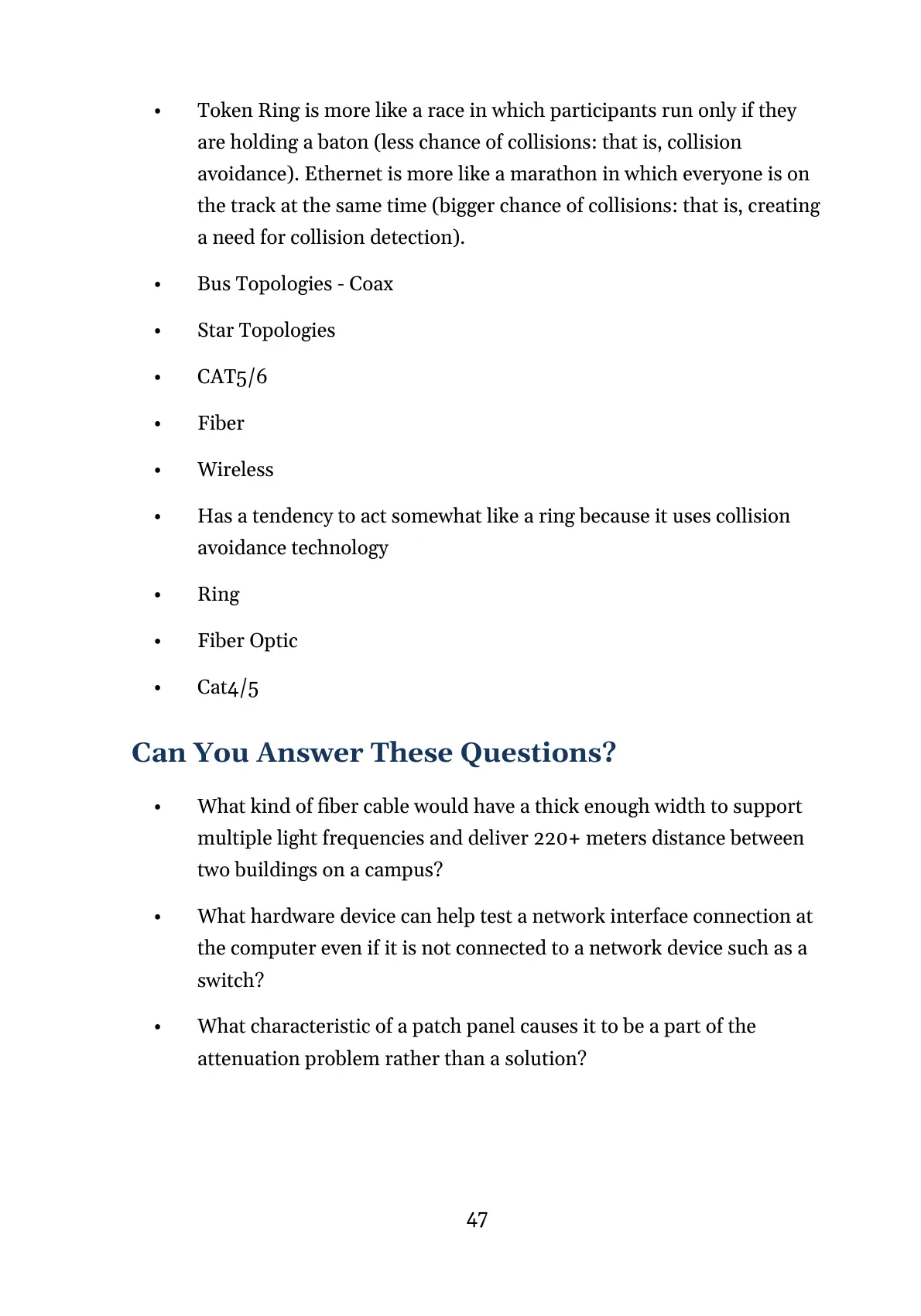 • Token Ring is more like a race in which participants run only if they are holding a baton (less chance of collisions: that is, collision avoidance). Ethernet is more like a marathon in which everyone is on the track at the same time (bigger chance of collisions: that is, creating a need for collision detection).

• Bus Topologies - Coax

• Star Topologies

• CAT5/6

• Fiber

• Wireless

• Has a tendency to act somewhat like a ring because it uses collision avoidance technology

• Ring

• Fiber Optic

• Cat4/5

Can You Answer These Questions?

• What kind of fiber cable would have a thick enough width to support multiple light frequencies and deliver 220+ meters distance between two buildings on a campus?

• What hardware device can help test a network interface connection at the computer even if it is not connected to a network device such as a switch?

• What characteristic of a patch panel causes it to be a part of the attenuation problem rather than a solution?

47